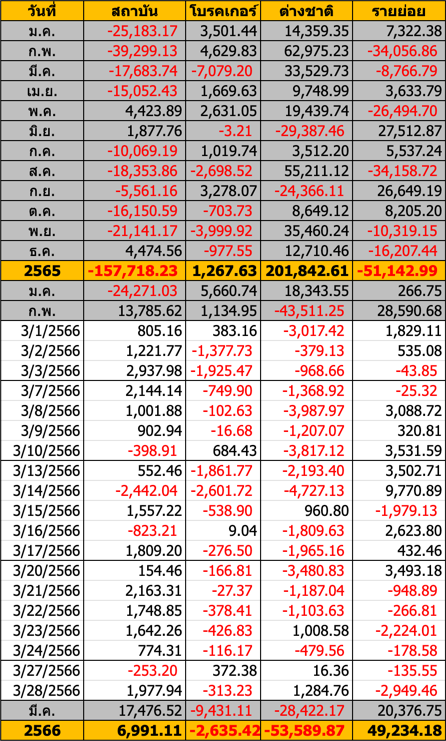 | วันที่ | สถาบัน | โบรคเกอร์ | ต่างชาติ | รายย่อย |
|---|---|---|---|---|
| ม.ค. | -25,183.17 | 3,501.44 | 14,359.35 | 7,322.38 |
| ก.พ. | -39,299.13 | 4,629.83 | 62,975.23 | -34,056.86 |
| มี.ค. | -17,683.74 | -7,079.20 | 33,529.73 | -8,766.79 |
| เม.ย. | -15,052.43 | 1,669.63 | 9,748.99 | 3,633.79 |
| พ.ค. | 4,423.89 | 2,631.05 | 19,439.74 | -26,494.70 |
| มิ.ย. | 1,877.76 | -3.21 | -29,387.46 | 27,512.87 |
| ก.ค. | -10,069.19 | 1,019.74 | 3,512.20 | 5,537.24 |
| ส.ค. | -18,353.86 | -2,698.52 | 55,211.12 | -34,158.72 |
| ก.ย. | -5,561.16 | 3,278.07 | -24,366.11 | 26,649.19 |
| ต.ค. | -16,150.59 | -703.73 | 8,649.12 | 8,205.20 |
| พ.ย. | -21,141.17 | -3,999.92 | 35,460.24 | -10,319.15 |
| ธ.ค. | 4,474.56 | -977.55 | 12,710.46 | -16,207.44 |
| 2565 | -157,718.23 | 1,267.63 | 201,842.61 | -51,142.99 |
| ม.ค. | -24,271.03 | 5,660.74 | 18,343.55 | 266.75 |
| ก.พ. | 13,785.62 | 1,134.95 | -43,511.25 | 28,590.68 |
| 3/1/2566 | 805.16 | 383.16 | -3,017.42 | 1,829.11 |
| 3/2/2566 | 1,221.77 | -1,377.73 | -379.13 | 535.08 |
| 3/3/2566 | 2,937.98 | -1,925.47 | -968.66 | -43.85 |
| 3/7/2566 | 2,144.14 | -749.90 | -1,368.92 | -25.32 |
| 3/8/2566 | 1,001.88 | -102.63 | -3,987.97 | 3,088.72 |
| 3/9/2566 | 902.94 | -16.68 | -1,207.07 | 320.81 |
| 3/10/2566 | -398.91 | 684.43 | -3,817.12 | 3,531.59 |
| 3/13/2566 | 552.46 | -1,861.77 | -2,193.40 | 3,502.71 |
| 3/14/2566 | -2,442.04 | -2,601.72 | -4,727.13 | 9,770.89 |
| 3/15/2566 | 1,557.22 | -538.90 | 960.80 | -1,979.13 |
| 3/16/2566 | -823.21 | 9.04 | -1,809.63 | 2,623.80 |
| 3/17/2566 | 1,809.20 | -276.50 | -1,965.16 | 432.46 |
| 3/20/2566 | 154.46 | -166.81 | -3,480.83 | 3,493.18 |
| 3/21/2566 | 2,163.31 | -27.37 | -1,187.04 | -948.89 |
| 3/22/2566 | 1,748.85 | -378.41 | -1,103.63 | -266.81 |
| 3/23/2566 | 1,642.26 | -426.83 | 1,008.58 | -2,224.01 |
| 3/24/2566 | 774.31 | -116.17 | -479.56 | -178.58 |
| 3/27/2566 | -253.20 | 372.38 | 16.36 | -135.55 |
| 3/28/2566 | 1,977.94 | -313.23 | 1,284.76 | -2,949.46 |
| มี.ค. | 17,476.52 | -9,431.11 | -28,422.17 | 20,376.75 |
| 2566 | 6,991.11 | -2,635.42 | -53,589.87 | 49,234.18 |